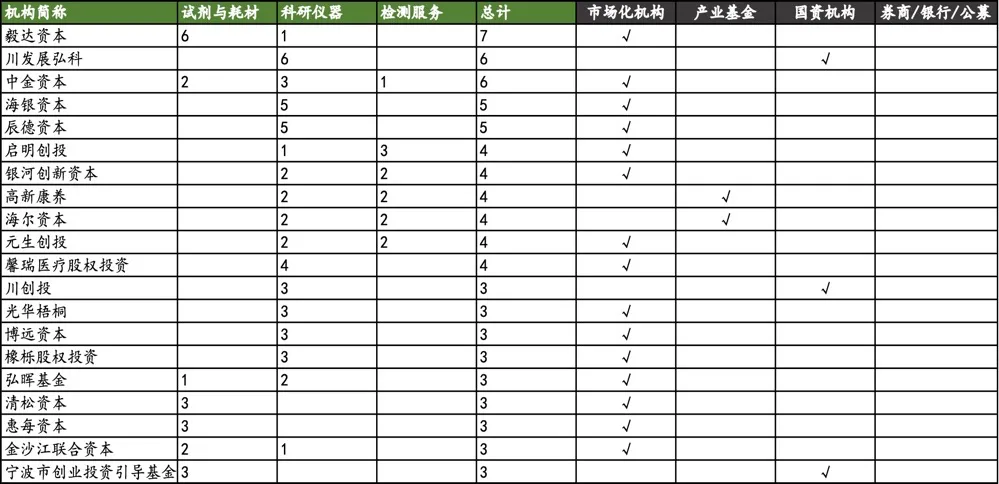 | 机构简称 | 试剂与耗材 | 科研仪器 | 检测服务 | 总计 | 市场化机构 | 产业基金 | 国资机构 | 券商/银行/公募 |
|---|---|---|---|---|---|---|---|---|
| 毅达资本 | 6 | 1 | | 7 | √ | | | |
| 川发展弘科 | | 6 | | 6 | | | √ | |
| 中金资本 | 2 | 3 | 1 | 6 | √ | | | |
| 海银资本 | | 5 | | 5 | √ | | | |
| 辰德资本 | | 5 | | 5 | √ | | | |
| 启明创投 | | 1 | 3 | 4 | √ | | | |
| 银河创新资本 | | 2 | 2 | 4 | √ | | | |
| 高新康养 | | 2 | 2 | 4 | | √ | | |
| 海尔资本 | | 2 | 2 | 4 | | √ | | |
| 元生创投 | | 2 | 2 | 4 | √ | | | |
| 馨瑞医疗股权投资 | | 4 | | 4 | √ | | | |
| 川创投 | | 3 | | 3 | | | √ | |
| 光华梧桐 | | 3 | | 3 | √ | | | |
| 博远资本 | | 3 | | 3 | √ | | | |
| 橡栎股权投资 | | 3 | | 3 | √ | | | |
| 弘晖基金 | 1 | 2 | | 3 | √ | | | |
| 清松资本 | 3 | | | 3 | √ | | | |
| 惠每资本 | 3 | | | 3 | √ | | | |
| 金沙江联合资本 | 2 | 1 | | 3 | √ | | | |
| 宁波市创业投资引导基金 | 3 | | | 3 | | | √ | |